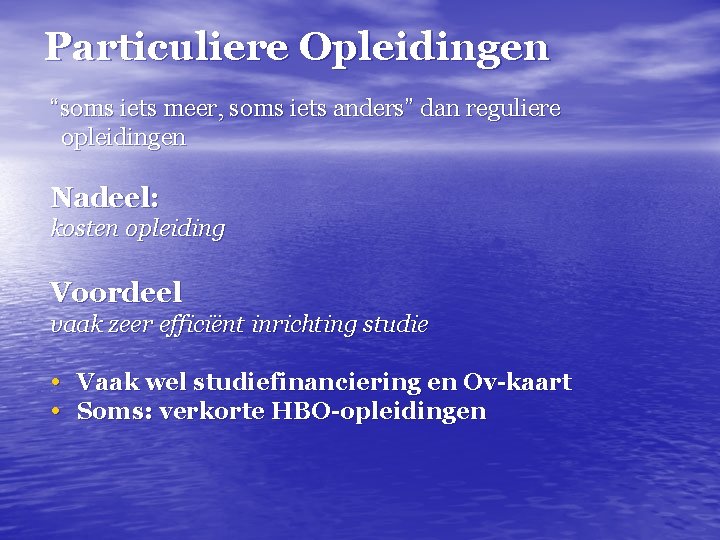 Particuliere Opleidingen

"soms iets meer, soms iets anders" dan reguliere opleidingen

Nadeel:
kosten opleiding

Voordeel
vaak zeer efficiënt inrichting studie

• Vaak wel studiefinanciering en Ov-kaart
• Soms: verkorte HBO-opleidingen